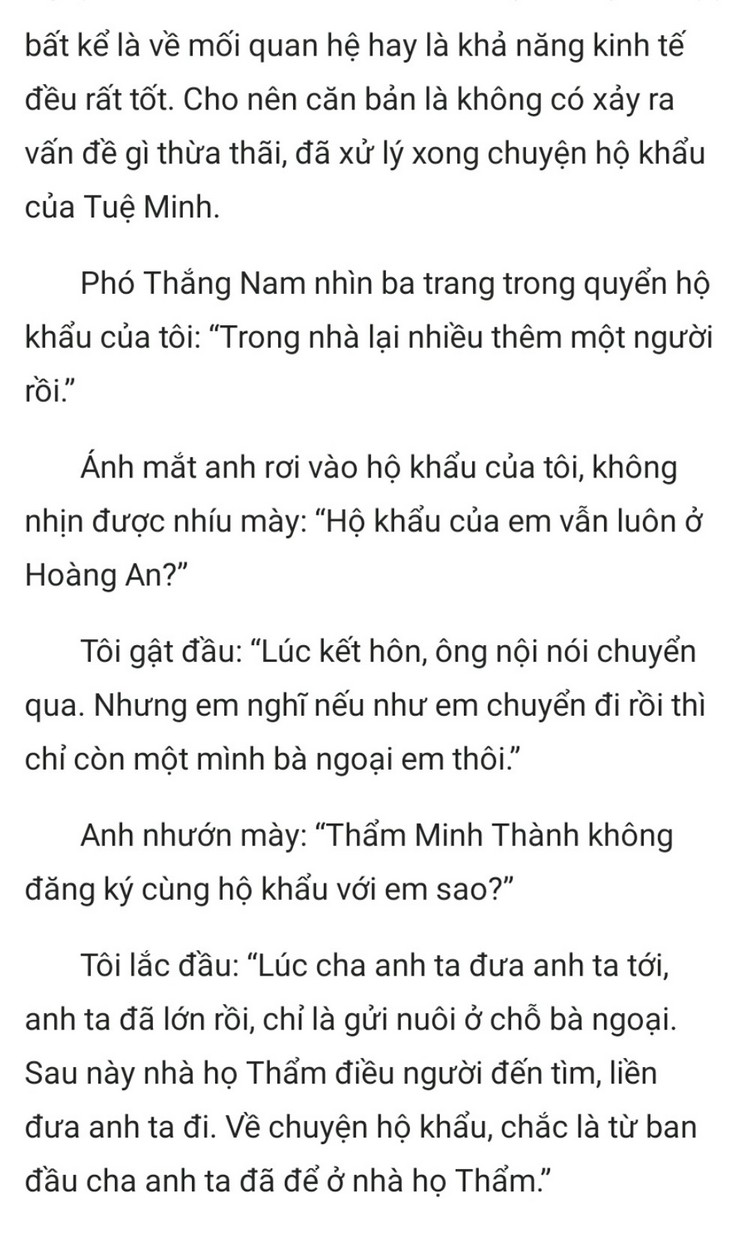 bất kể là về mối quan hệ hay là khả năng kinh tế đều rất tốt. Cho nên căn bản là không có xảy ra vấn đề gì thừa thãi, đã xử lý xong chuyện hộ khẩu của Tuệ Minh.

Phó Thắng Nam nhìn ba trang trong quyển hộ khẩu của tôi: “Trong nhà lại nhiều thêm một người rồi.”

Ánh mắt anh rơi vào hộ khẩu của tôi, không nhịn được nhíu mày: “Hộ khẩu của em vẫn luôn ở Hoàng An?”

Tôi gật đầu: “Lúc kết hôn, ông nội nói chuyển qua. Nhưng em nghĩ nếu như em chuyển đi rồi thì chỉ còn một mình bà ngoại em thôi.”

Anh nhướn mày: “Thẩm Minh Thành không đăng ký cùng hộ khẩu với em sao?”

Tôi lắc đầu: “Lúc cha anh ta đưa anh ta tới, anh ta đã lớn rồi, chỉ là gửi nuôi ở chỗ bà ngoại. Sau này nhà họ Thẩm điều người đến tìm, liền đưa anh ta đi. Về chuyện hộ khẩu, chắc là từ ban đầu cha anh ta đã để ở nhà họ Thẩm.”